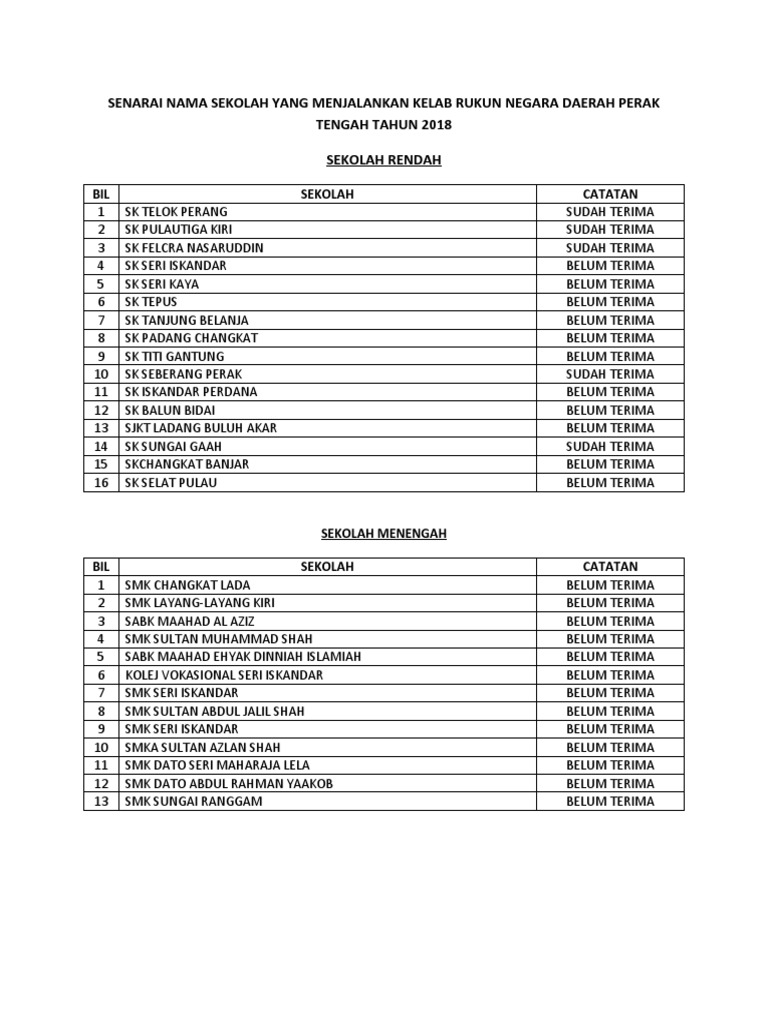 SENARAI NAMA SEKOLAH YANG MENJALANKAN KELAB RUKUN NEGARA DAERAH PERAK TENGAH TAHUN 2018

SEKOLAH RENDAH

| BIL | SEKOLAH | CATATAN |
|---|---|---|
| 1 | SK TELOK PERANG | SUDAH TERIMA |
| 2 | SK PULAUTIGA KIRI | SUDAH TERIMA |
| 3 | SK FELCRA NASARUDDIN | SUDAH TERIMA |
| 4 | SK SERI ISKANDAR | BELUM TERIMA |
| 5 | SK SERI KAYA | BELUM TERIMA |
| 6 | SK TEPUS | BELUM TERIMA |
| 7 | SK TANJUNG BELANJA | BELUM TERIMA |
| 8 | SK PADANG CHANGKAT | BELUM TERIMA |
| 9 | SK TITI GANTUNG | BELUM TERIMA |
| 10 | SK SEBERANG PERAK | SUDAH TERIMA |
| 11 | SK ISKANDAR PERDANA | BELUM TERIMA |
| 12 | SK BALUN BIDAI | BELUM TERIMA |
| 13 | SJKT LADANG BULUH AKAR | BELUM TERIMA |
| 14 | SK SUNGAI GAAH | SUDAH TERIMA |
| 15 | SKCHANGKAT BANJAR | BELUM TERIMA |
| 16 | SK SELAT PULAU | BELUM TERIMA |

SEKOLAH MENENGAH

| BIL | SEKOLAH | CATATAN |
|---|---|---|
| 1 | SMK CHANGKAT LADA | BELUM TERIMA |
| 2 | SMK LAYANG-LAYANG KIRI | BELUM TERIMA |
| 3 | SABK MAAHAD AL AZIZ | BELUM TERIMA |
| 4 | SMK SULTAN MUHAMMAD SHAH | BELUM TERIMA |
| 5 | SABK MAAHAD EHYAK DINNIAH ISLAMIAH | BELUM TERIMA |
| 6 | KOLEJ VOKASIONAL SERI ISKANDAR | BELUM TERIMA |
| 7 | SMK SERI ISKANDAR | BELUM TERIMA |
| 8 | SMK SULTAN ABDUL JALIL SHAH | BELUM TERIMA |
| 9 | SMK SERI ISKANDAR | BELUM TERIMA |
| 10 | SMKA SULTAN AZLAN SHAH | BELUM TERIMA |
| 11 | SMK DATO SERI MAHARAJA LELA | BELUM TERIMA |
| 12 | SMK DATO ABDUL RAHMAN YAAKOB | BELUM TERIMA |
| 13 | SMK SUNGAI RANGGAM | BELUM TERIMA |